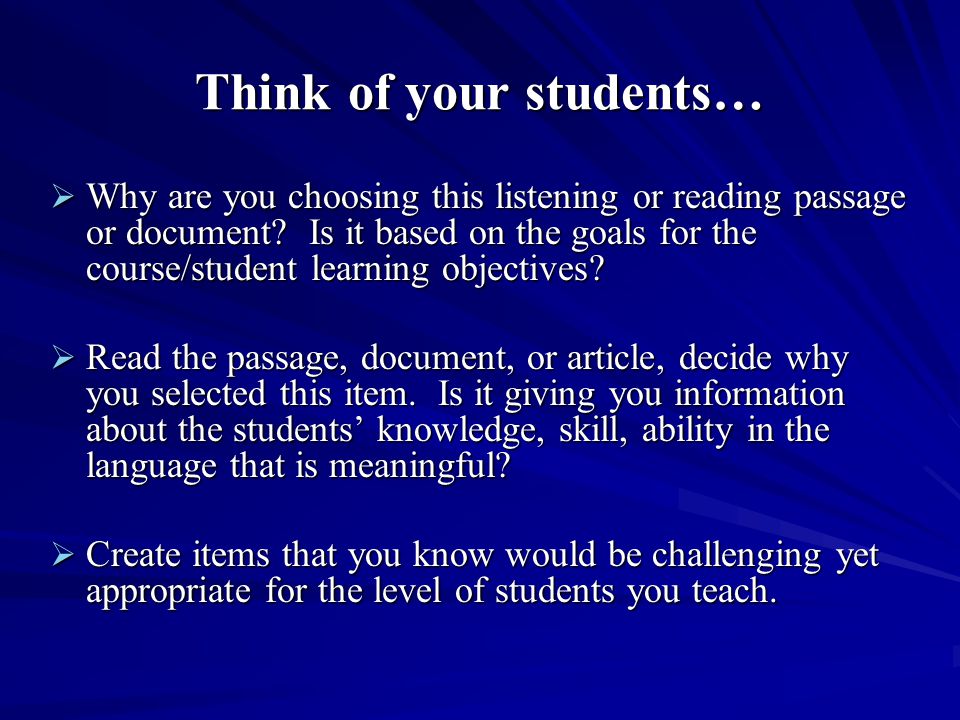 Think of your students…

➢ Why are you choosing this listening or reading passage or document?  Is it based on the goals for the course/student learning objectives?

➢ Read the passage, document, or article, decide why you selected this item.  Is it giving you information about the students’ knowledge, skill, ability in the language that is meaningful?

➢ Create items that you know would be challenging yet appropriate for the level of students you teach.